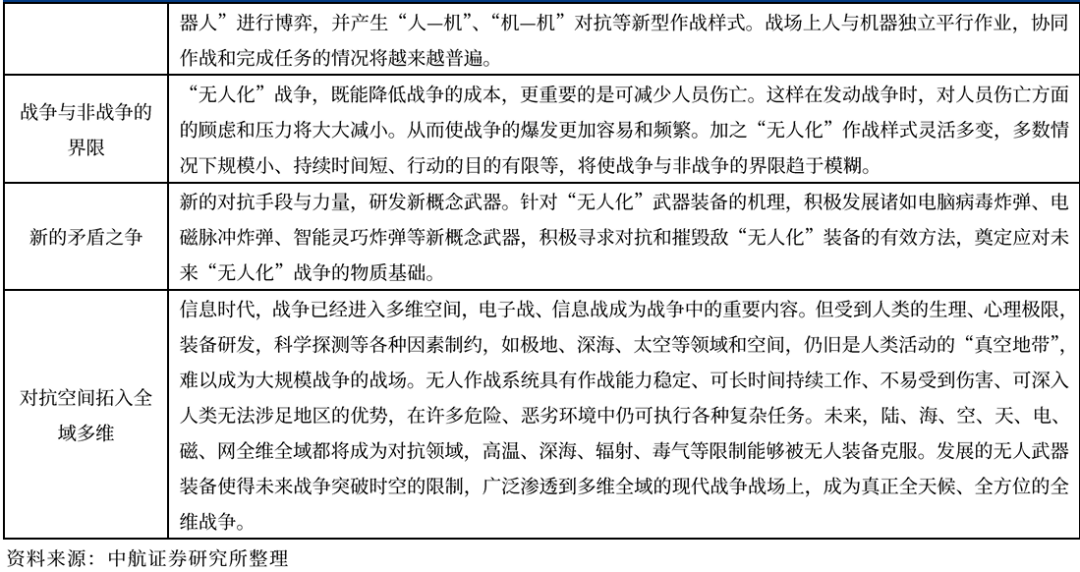 |  |  |
|---|---|
|  | 器人”进行博弈，并产生“人—机”、“机—机”对抗等新型作战样式。战场上人与机器独立平行作业，协同作战和完成任务的情况将越来越普遍。 |
| 战争与非战争的界限 | “无人化”战争，既能降低战争的成本，更重要的是可减少人员伤亡。这样在发动战争时，对人员伤亡方面的顾虑和压力将大大减小。从而使战争的爆发更加容易和频繁。加之“无人化”作战样式灵活多变，多数情况下规模小、持续时间短、行动的目的有限等，将使战争与非战争的界限趋于模糊。 |
| 新的矛盾之争 | 新的对抗手段与力量，研发新概念武器。针对“无人化”武器装备的机理，积极发展诸如电脑病毒炸弹、电磁脉冲炸弹、智能灵巧炸弹等新概念武器，积极寻求对抗和摧毁敌“无人化”装备的有效方法，奠定应对未来“无人化”战争的物质基础。 |
| 对抗空间拓入全域多维 | 信息时代，战争已经进入多维空间，电子战、信息战成为战争中的重要内容。但受到人类的生理、心理极限，装备研发，科学探测等各种因素制约，如极地、深海、太空等领域和空间，仍旧是人类活动的“真空地带”，难以成为大规模战争的战场。无人作战系统具有作战能力稳定、可长时间持续工作、不易受到伤害、可深入人类无法涉足地区的优势，在许多危险、恶劣环境中仍可执行各种复杂任务。未来，陆、海、空、天、电、磁、网全维全域都将成为对抗领域，高温、深海、辐射、毒气等限制能够被无人装备克服。发展的无人武器装备使得未来战争突破时空的限制，广泛渗透到多维全域的现代战争战场上，成为真正全天候、全方位的全维战争。 |

资料来源：中航证券研究所整理